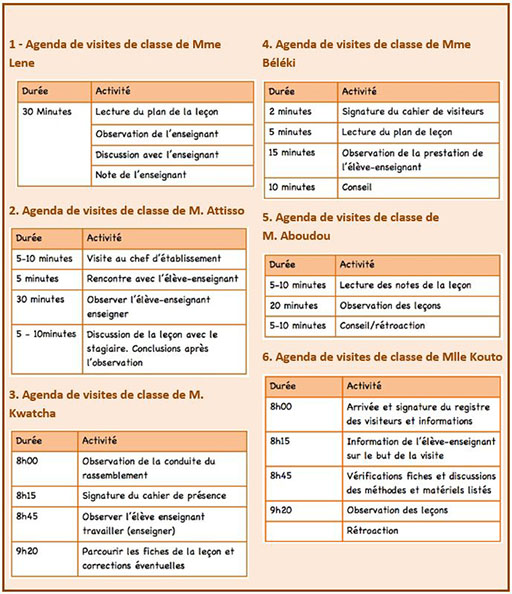 1 - Agenda de visites de classe de Mme Lene

| Durée | Activité |
|---|---|
| 30 Minutes | Lecture du plan de la leçon |
| | Observation de l'enseignant |
| | Discussion avec l'enseignant |
| | Note de l'enseignant |

2. Agenda de visites de classe de M. Attisso

| Durée | Activité |
|---|---|
| 5-10 minutes | Visite au chef d'établissement |
| 5 minutes | Rencontre avec l'élève-enseignant |
| 30 minutes | Observer l'élève-enseignant enseigner |
| 5 - 10minutes | Discussion de la leçon avec le stagiaire. Conclusions après l'observation |

3. Agenda de visites de classe de M. Kwatcha

| Durée | Activité |
|---|---|
| 8h00 | Observation de la conduite du rassemblement |
| 8h15 | Signature du cahier de présence |
| 8h45 | Observer l'élève enseignant travailler (enseigner) |
| 9h20 | Parcourir les fiches de la leçon et corrections éventuelles |

4. Agenda de visites de classe de Mme Béléki

| Durée | Activité |
|---|---|
| 2 minutes | Signature du cahier de visiteurs |
| 5 minutes | Lecture du plan de leçon |
| 15 minutes | Observation de la prestation de l'élève-enseignant |
| 10 minutes | Conseil |

5. Agenda de visites de classe de M. Aboudou

| Durée | Activité |
|---|---|
| 5-10 minutes | Lecture des notes de la leçon |
| 20 minutes | Observation des leçons |
| 5-10 minutes | Conseil/rétroaction |

6. Agenda de visites de classe de Mlle Kouto

| Durée | Activité |
|---|---|
| 8h00 | Arrivée et signature du registre des visiteurs et informations |
| 8h15 | Information de l'élève-enseignant sur le but de la visite |
| 8h45 | Vérifications fiches et discussions des méthodes et matériels listés |
| 9h20 | Observation des leçons |
| | Rétroaction |